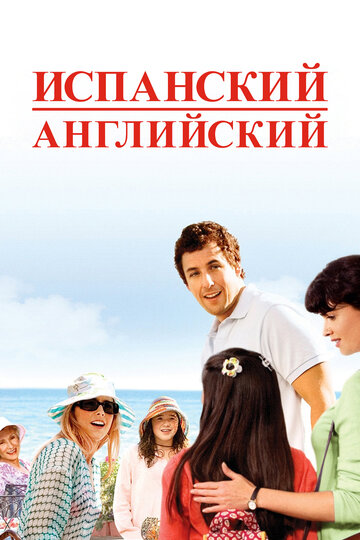 ИСПАНСКИЙ
АНГЛИЙСКИЙ